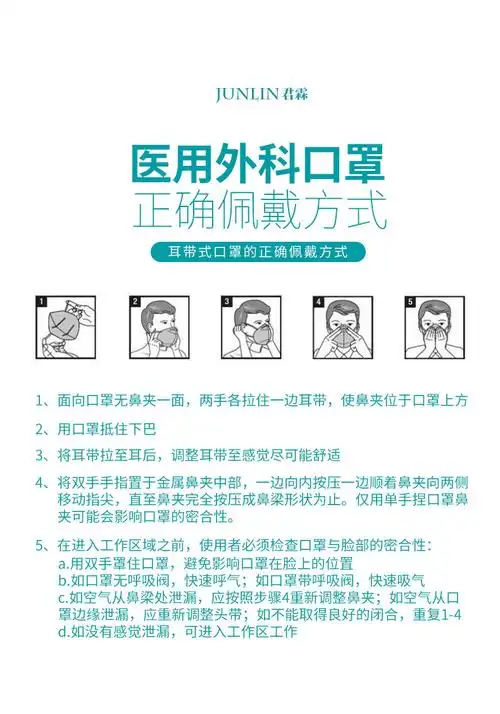 JUNLIN 君霖

医用外科口罩
正确佩戴方式

耳带式口罩的正确佩戴方式

1

2

3

4

5

1、面向口罩无鼻夹一面，两手各拉住一边耳带，使鼻夹位于口罩上方

2、用口罩抵住下巴

3、将耳带拉至耳后，调整耳带至感觉尽可能舒适

4、将双手手指置于金属鼻夹中部，一边向内按压一边顺着鼻夹向两侧移动指尖，直至鼻夹完全按压成鼻梁形状为止。仅用单手捏口罩鼻夹可能会影响口罩的密合性。

5、在进入工作区域之前，使用者必须检查口罩与脸部的密合性：
a.用双手罩住口罩，避免影响口罩在脸上的位置
b.如口罩无呼吸阀，快速呼气；如口罩带呼吸阀，快速吸气
c.如空气从鼻梁处泄漏，应按照步骤4重新调整鼻夹；如空气从口罩边缘泄漏，应重新调整头带；如不能取得良好的闭合，重复1-4
d.如没有感觉泄漏，可进入工作区工作